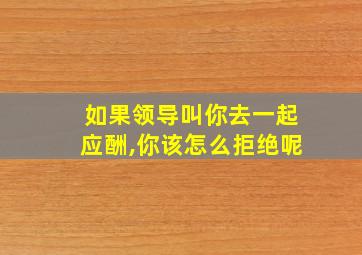 如果领导叫你去一起应酬,你该怎么拒绝呢